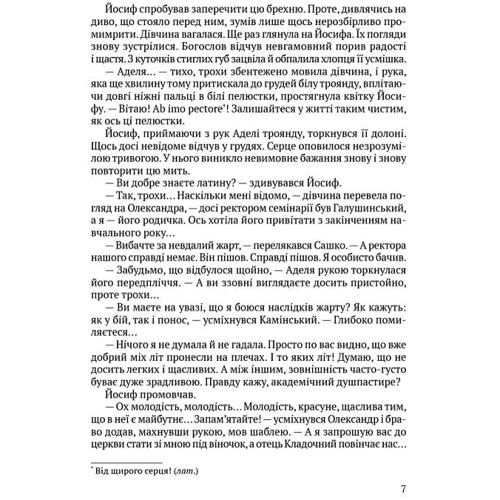 Йосиф спробував заперечити цю брехню. Проте, дивлячись на диво, що стояло перед ним, зумів лише щось нерозбірливо промимрити. Дівчина вагалася. Ще раз глянула на Йосифа. Їх погляди знову зустрілися. Богослов відчув невгамовний порив радості і щастя. З куточків стиглих губ зацвіла й обпалила хлопця її усмішка.

— Аделя… — тихо, трохи збентежено мовила дівчина, і рука, яка ще хвилину тому притискала до грудей білу троянду, вплітаючи довгі ніжні пальці в білі пелюстки, простягнула квітку Йосифу. — Вітаю! Ab imo pectore*! Залишайтеся у житті таким чистим, як ось ці пелюстки.

Йосиф, приймаючи з рук Аделі троянду, торкнувся її долоні. Щось досі невідоме відчув у грудях. Серце оповилося незрозумілою тривогою. У нього виникло невимовне бажання знову і знову повторити цю мить.

— Ви добре знаєте латину? — здивувався Йосиф.

— Так, трохи… Наскільки мені відомо, — дівчина перевела погляд на Олександра, — досі ректором семінарії був Галушинський, а я — його родичка. Ось хотіла його привітати з закінченням навчального року…

— Вибачте за невдалий жарт, — перелякався Сашко. — А ректора нашого справді немає. Він пішов. Справді пішов. Я особисто бачив.

— Забудьмо, що відбулося щойно, — Аделя рукою торкнулася його передпліччя. — А ви ззовні виглядаєте досить пристойно, проте трохи…

— Ви маєте на увазі, що я боюся наслідків жарту? Як кажуть: як у бій, так і понос, — усміхнувся Камінський. — Глибоко помиляєтеся…

— Нічого я не думала й не гадала. Просто по вас видно, що вже добрий міх літ пронесли на плечах. І то яких літ! Думаю, що не досить легких і щасливих. А між іншим, зовнішність часто-густо буває дуже зрадливою. Правду кажу, академічний душпастире?

Йосиф промовчав.

— Ох молодість, молодість… Молодість, красуне, щаслива тим, що в неї є майбутнє… Запам'ятайте! — усміхнувся Олександр і браво додав, махнувши рукою, мов шаблею. — А я запрошую вас до церкви стати зі мною під віночок, а отець Кладочний повінчає нас…

* Від щирого серця! (лат.)

7